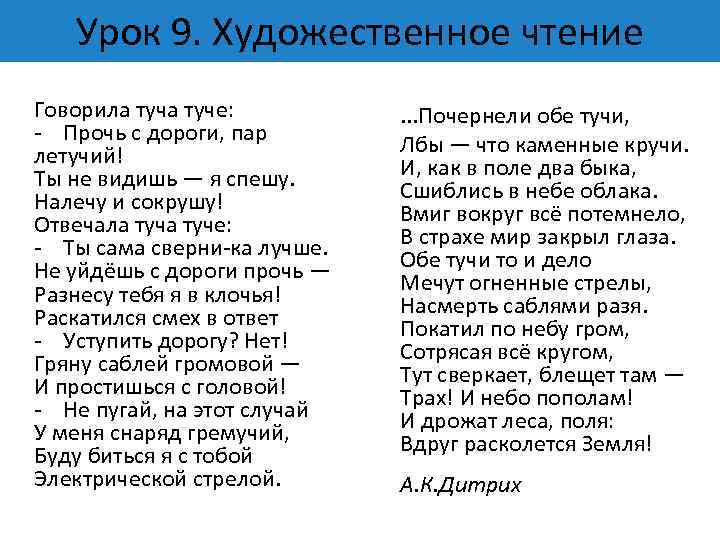 Урок 9. Художественное чтение

Говорила туча туче:
- Прочь с дороги, пар летучий!
Ты не видишь — я спешу.
Налечу и сокрушу!
Отвечала туча туче:
- Ты сама сверни-ка лучше.
Не уйдёшь с дороги прочь —
Разнесу тебя я в клочья!
Раскатился смех в ответ
- Уступить дорогу? Нет!
Гряну саблей громовой —
И простишься с головой!
- Не пугай, на этот случай
У меня снаряд гремучий,
Буду биться я с тобой
Электрической стрелой.

...Почернели обе тучи,
Лбы — что каменные кручи.
И, как в поле два быка,
Сшиблись в небе облака.
Вмиг вокруг всё потемнело,
В страхе мир закрыл глаза.
Обе тучи то и дело
Мечут огненные стрелы,
Насмерть саблями разя.
Покатил по небу гром,
Сотрясая всё кругом,
Тут сверкает, блещет там —
Трах! И небо пополам!
И дрожат леса, поля:
Вдруг расколется Земля!

А.К.Дитрих